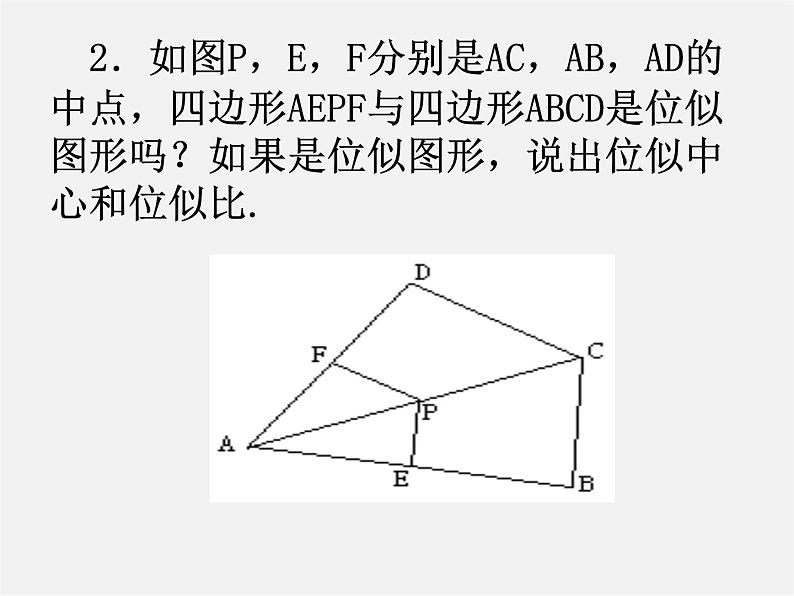 2．如图P，E，F分别是AC，AB，AD的中点，四边形AEPF与四边形ABCD是位似图形吗？如果是位似图形，说出位似中心和位似比.

D
F
C
P
A
E
B